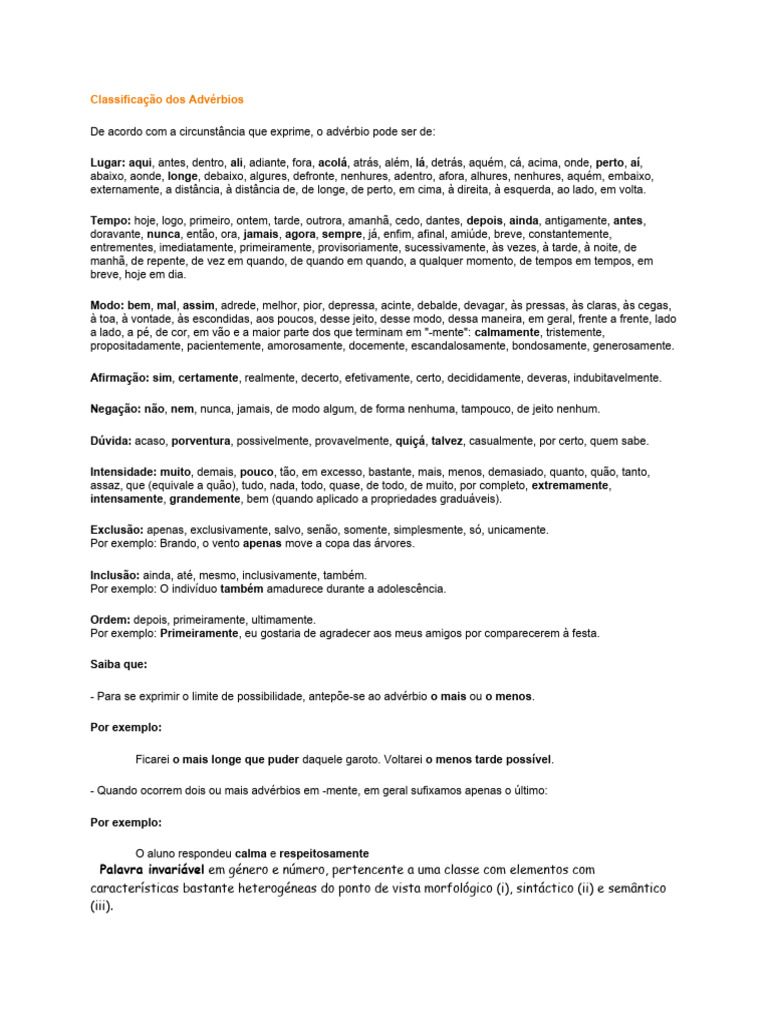 Classificação dos Advérbios

De acordo com a circunstância que exprime, o advérbio pode ser de:

Lugar: aqui, antes, dentro, ali, adiante, fora, acolá, atrás, além, lá, detrás, aquém, cá, acima, onde, perto, aí, abaixo, aonde, longe, debaixo, algures, defronte, nenhures, adentro, afora, alhures, nenhures, aquém, embaixo, externamente, a distância, à distância de, de longe, de perto, em cima, à direita, à esquerda, ao lado, em volta.

Tempo: hoje, logo, primeiro, ontem, tarde, outrora, amanhã, cedo, dantes, depois, ainda, antigamente, antes, doravante, nunca, então, ora, jamais, agora, sempre, já, enfim, afinal, amiúde, breve, constantemente, entrementes, imediatamente, primeiramente, provisoriamente, sucessivamente, às vezes, à tarde, à noite, de manhã, de repente, de vez em quando, de quando em quando, a qualquer momento, de tempos em tempos, em breve, hoje em dia.

Modo: bem, mal, assim, adrede, melhor, pior, depressa, acinte, debalde, devagar, às pressas, às claras, às cegas, à toa, à vontade, às escondidas, aos poucos, desse jeito, desse modo, dessa maneira, em geral, frente a frente, lado a lado, a pé, de cor, em vão e a maior parte dos que terminam em "-mente": calmamente, tristemente, propositadamente, pacientemente, amorosamente, docemente, escandalosamente, bondosamente, generosamente.

Afirmação: sim, certamente, realmente, decerto, efetivamente, certo, decididamente, deveras, indubitavelmente.

Negação: não, nem, nunca, jamais, de modo algum, de forma nenhuma, tampouco, de jeito nenhum.

Dúvida: acaso, porventura, possivelmente, provavelmente, quiçá, talvez, casualmente, por certo, quem sabe.

Intensidade: muito, demais, pouco, tão, em excesso, bastante, mais, menos, demasiado, quanto, quão, tanto, assaz, que (equivale a quão), tudo, nada, todo, quase, de todo, de muito, por completo, extremamente, intensamente, grandemente, bem (quando aplicado a propriedades graduáveis).

Exclusão: apenas, exclusivamente, salvo, senão, somente, simplesmente, só, unicamente.
Por exemplo: Brando, o vento apenas move a copa das árvores.

Inclusão: ainda, até, mesmo, inclusivamente, também.
Por exemplo: O indivíduo também amadurece durante a adolescência.

Ordem: depois, primeiramente, ultimamente.
Por exemplo: Primeiramente, eu gostaria de agradecer aos meus amigos por comparecerem à festa.

Saiba que:

- Para se exprimir o limite de possibilidade, antepõe-se ao advérbio o mais ou o menos.

Por exemplo:

Ficarei o mais longe que puder daquele garoto. Voltarei o menos tarde possível.

- Quando ocorrem dois ou mais advérbios em -mente, em geral sufixamos apenas o último:

Por exemplo:

O aluno respondeu calma e respeitosamente

Palavra invariável em género e número, pertencente a uma classe com elementos com características bastante heterogéneas do ponto de vista morfológico (i), sintáctico (ii) e semântico (iii).